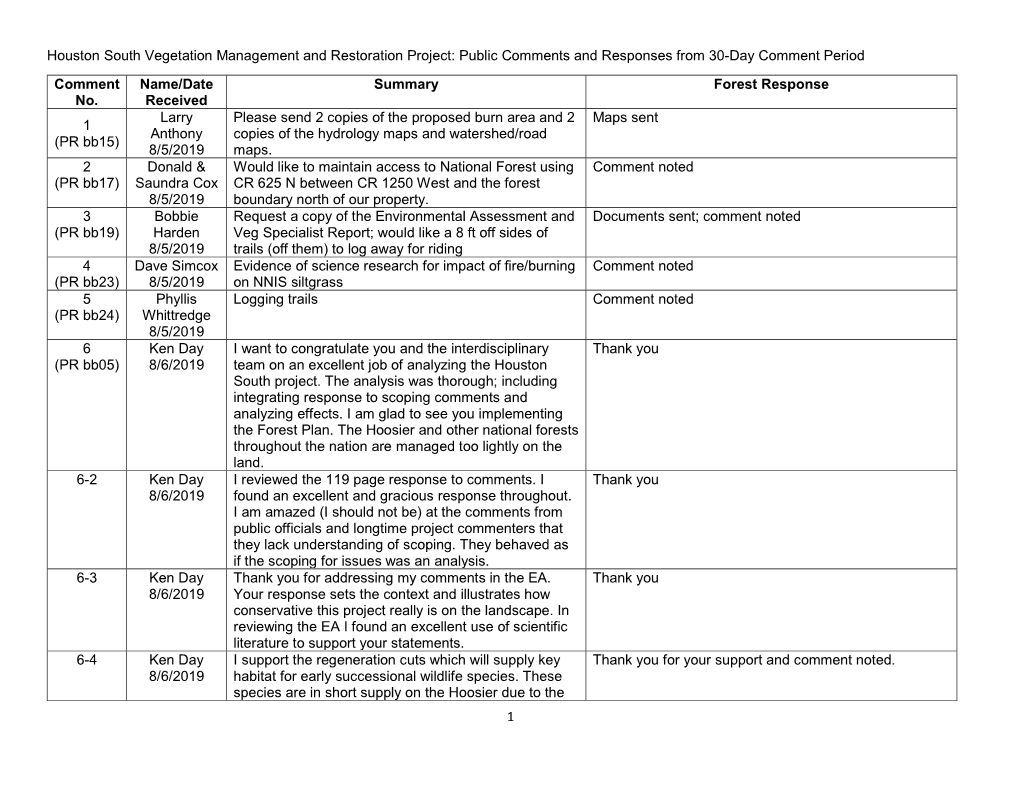 Houston South Vegetation Management and Restoration Project: Public Comments and Responses from 30-Day Comment Period

| Comment No. | Name/Date Received | Summary | Forest Response |
|---|---|---|---|
| 1 (PR bb15) | Larry Anthony 8/5/2019 | Please send 2 copies of the proposed burn area and 2 copies of the hydrology maps and watershed/road maps. | Maps sent |
| 2 (PR bb17) | Donald & Saundra Cox 8/5/2019 | Would like to maintain access to National Forest using CR 625 N between CR 1250 West and the forest boundary north of our property. | Comment noted |
| 3 (PR bb19) | Bobbie Harden 8/5/2019 | Request a copy of the Environmental Assessment and Veg Specialist Report; would like a 8 ft off sides of trails (off them) to log away for riding | Documents sent; comment noted |
| 4 (PR bb23) | Dave Simcox 8/5/2019 | Evidence of science research for impact of fire/burning on NNIS siltgrass | Comment noted |
| 5 (PR bb24) | Phyllis Whittredge 8/5/2019 | Logging trails | Comment noted |
| 6 (PR bb05) | Ken Day 8/6/2019 | I want to congratulate you and the interdisciplinary team on an excellent job of analyzing the Houston South project. The analysis was thorough; including integrating response to scoping comments and analyzing effects. I am glad to see you implementing the Forest Plan. The Hoosier and other national forests throughout the nation are managed too lightly on the land. | Thank you |
| 6-2 | Ken Day 8/6/2019 | I reviewed the 119 page response to comments. I found an excellent and gracious response throughout. I am amazed (I should not be) at the comments from public officials and longtime project commenters that they lack understanding of scoping. They behaved as if the scoping for issues was an analysis. | Thank you |
| 6-3 | Ken Day 8/6/2019 | Thank you for addressing my comments in the EA. Your response sets the context and illustrates how conservative this project really is on the landscape. In reviewing the EA I found an excellent use of scientific literature to support your statements. | Thank you |
| 6-4 | Ken Day 8/6/2019 | I support the regeneration cuts which will supply key habitat for early successional wildlife species. These species are in short supply on the Hoosier due to the | Thank you for your support and comment noted. |

1